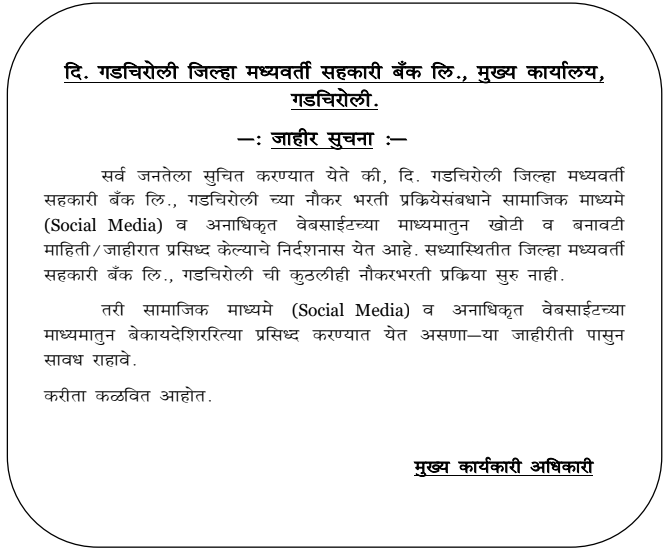 दि. गडचिरोली जिल्हा मध्यवर्ती सहकारी बँक लि., मुख्य कार्यालय, गडचिरोली.

—: जाहीर सुचना :—

सर्व जनतेला सुचित करण्यात येते की, दि. गडचिरोली जिल्हा मध्यवर्ती सहकारी बँक लि., गडचिरोली च्या नौकर भरती प्रक्रियेसंबधाने सामाजिक माध्यमे (Social Media) व अनाधिकृत वेबसाईटच्या माध्यमातुन खोटी व बनावटी माहिती/जाहीरात प्रसिध्द केल्याचे निर्दशनास येत आहे. सध्यास्थितीत जिल्हा मध्यवर्ती सहकारी बँक लि., गडचिरोली ची कुठलीही नौकरभरती प्रक्रिया सुरु नाही.

तरी सामाजिक माध्यमे (Social Media) व अनाधिकृत वेबसाईटच्या माध्यमातुन बेकायदेशिररित्या प्रसिध्द करण्यात येत असणा—या जाहीरीती पासुन सावध राहावे.

करीता कळवित आहोत.

मुख्य कार्यकारी अधिकारी